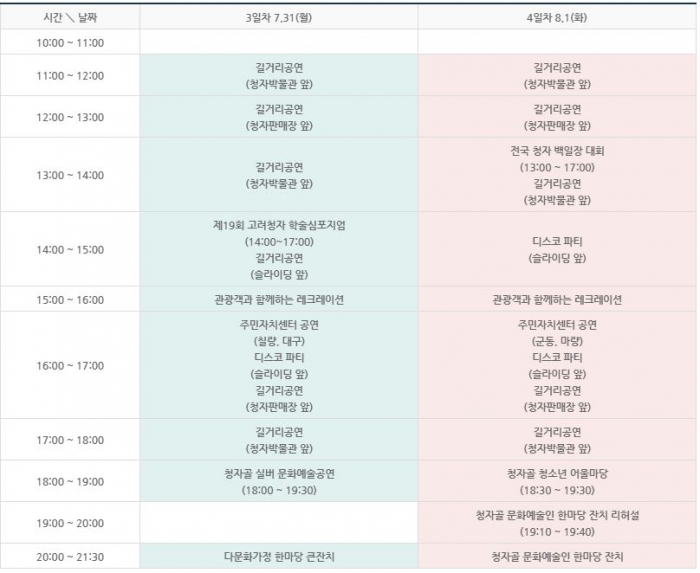 | 시간 ＼ 날짜 | 3일차 7.31(월) | 4일차 8.1(화) |
|---|---|---|
| 10:00 ~ 11:00 | | |
| 11:00 ~ 12:00 | 길거리공연 (청자박물관 앞) | 길거리공연 (청자박물관 앞) |
| 12:00 ~ 13:00 | 길거리공연 (청자판매장 앞) | 길거리공연 (청자판매장 앞) |
| 13:00 ~ 14:00 | 길거리공연 (청자박물관 앞) | 전국 청자 백일장 대회 (13:00 ~ 17:00) 길거리공연 (청자박물관 앞) |
| 14:00 ~ 15:00 | 제19회 고려청자 학술심포지엄 (14:00~17:00) 길거리공연 (슬라이딩 앞) | 디스코 파티 (슬라이딩 앞) |
| 15:00 ~ 16:00 | 관광객과 함께하는 레크레이션 | 관광객과 함께하는 레크레이션 |
| 16:00 ~ 17:00 | 주민자치센터 공연 (칠량, 대구) 디스코 파티 (슬라이딩 앞) 길거리공연 (청자판매장 앞) | 주민자치센터 공연 (군동, 마량) 디스코 파티 (슬라이딩 앞) 길거리공연 (청자판매장 앞) |
| 17:00 ~ 18:00 | 길거리공연 (청자박물관 앞) | 길거리공연 (청자박물관 앞) |
| 18:00 ~ 19:00 | 청자골 실버 문화예술공연 (18:00 ~ 19:30) | 청자골 청소년 어울마당 (18:30 ~ 19:30) |
| 19:00 ~ 20:00 | | 청자골 문화예술인 한마당 잔치 리허설 (19:10 ~ 19:40) |
| 20:00 ~ 21:30 | 다문화가정 한마당 큰잔치 | 청자골 문화예술인 한마당 잔치 |